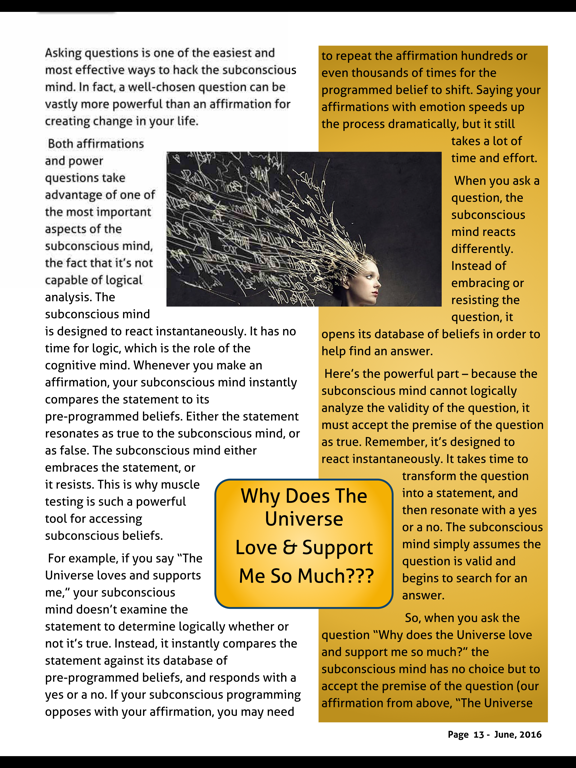 Asking questions is one of the easiest and most effective ways to hack the subconscious mind. In fact, a well-chosen question can be vastly more powerful than an affirmation for creating change in your life.

Both affirmations and power questions take advantage of one of the most important aspects of the subconscious mind, the fact that it's not capable of logical analysis. The subconscious mind is designed to react instantaneously. It has no time for logic, which is the role of the cognitive mind. Whenever you make an affirmation, your subconscious mind instantly compares the statement to its pre-programmed beliefs. Either the statement resonates as true to the subconscious mind, or as false. The subconscious mind either embraces the statement, or it resists. This is why muscle testing is such a powerful tool for accessing subconscious beliefs.

For example, if you say "The Universe loves and supports me," your subconscious mind doesn't examine the statement to determine logically whether or not it's true. Instead, it instantly compares the statement against its database of pre-programmed beliefs, and responds with a yes or a no. If your subconscious programming opposes with your affirmation, you may need to repeat the affirmation hundreds or even thousands of times for the programmed belief to shift. Saying your affirmations with emotion speeds up the process dramatically, but it still takes a lot of time and effort.

When you ask a question, the subconscious mind reacts differently. Instead of embracing or resisting the question, it opens its database of beliefs in order to help find an answer.

Here's the powerful part – because the subconscious mind cannot logically analyze the validity of the question, it must accept the premise of the question as true. Remember, it's designed to react instantaneously. It takes time to transform the question into a statement, and then resonate with a yes or a no. The subconscious mind simply assumes the question is valid and begins to search for an answer.

So, when you ask the question "Why does the Universe love and support me so much?" the subconscious mind has no choice but to accept the premise of the question (our affirmation from above, "The Universe

Why Does The Universe Love & Support Me So Much???

Page 13 - June, 2016